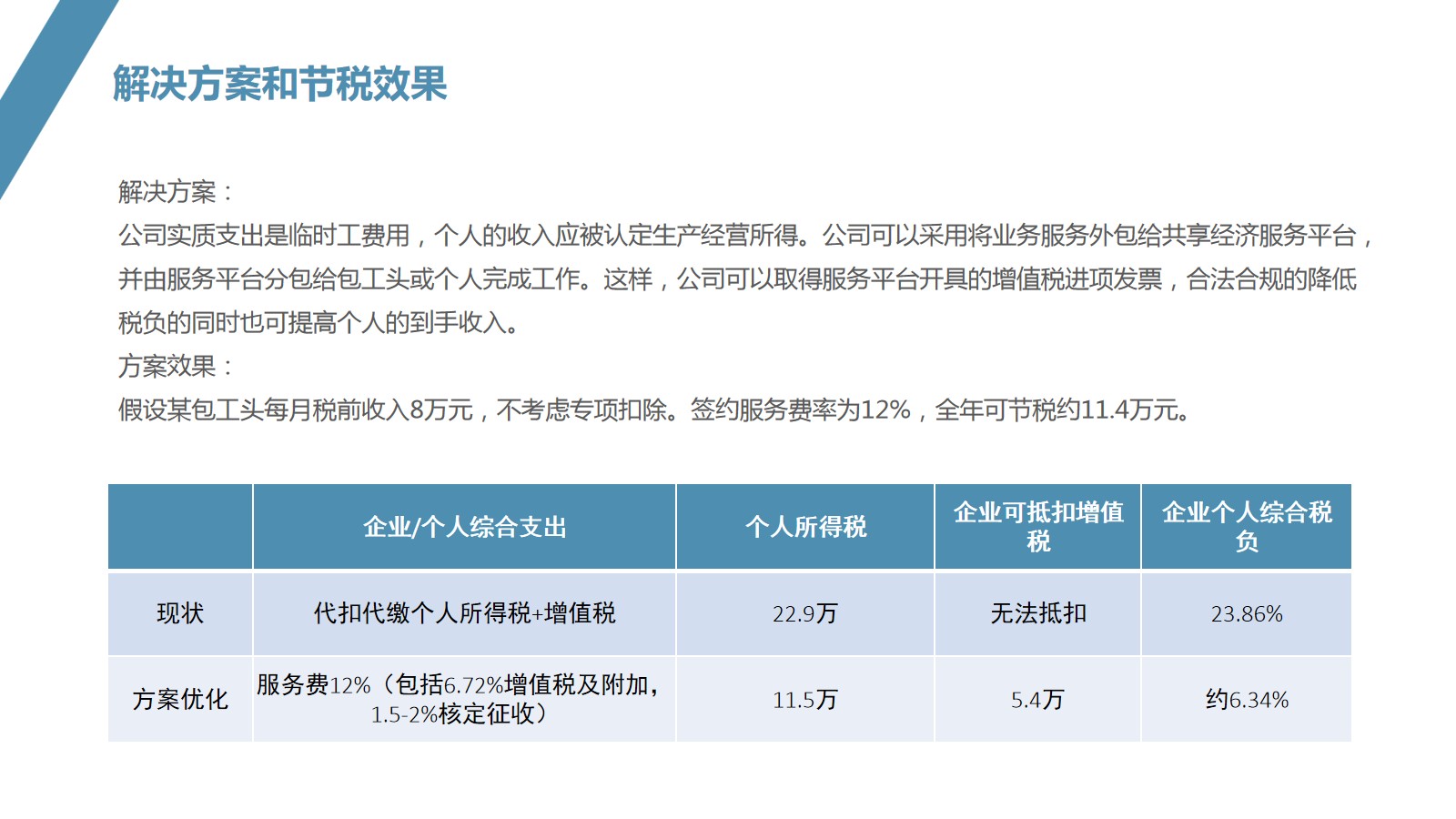 解决方案和节税效果

解决方案：
公司实质支出是临时工费用，个人的收入应被认定生产经营所得。公司可以采用将业务服务外包给共享经济服务平台，并由服务平台分包给包工头或个人完成工作。这样，公司可以取得服务平台开具的增值税进项发票，合法合规的降低税负的同时也可提高个人的到手收入。
方案效果：
假设某包工头每月税前收入8万元，不考虑专项扣除。签约服务费率为12%，全年可节税约11.4万元。

| | 企业/个人综合支出 | 个人所得税 | 企业可抵扣增值税 | 企业个人综合税负 |
|---|---|---|---|---|
| 现状 | 代扣代缴个人所得税+增值税 | 22.9万 | 无法抵扣 | 23.86% |
| 方案优化 | 服务费12%（包括6.72%增值税及附加，1.5-2%核定征收） | 11.5万 | 5.4万 | 约6.34% |